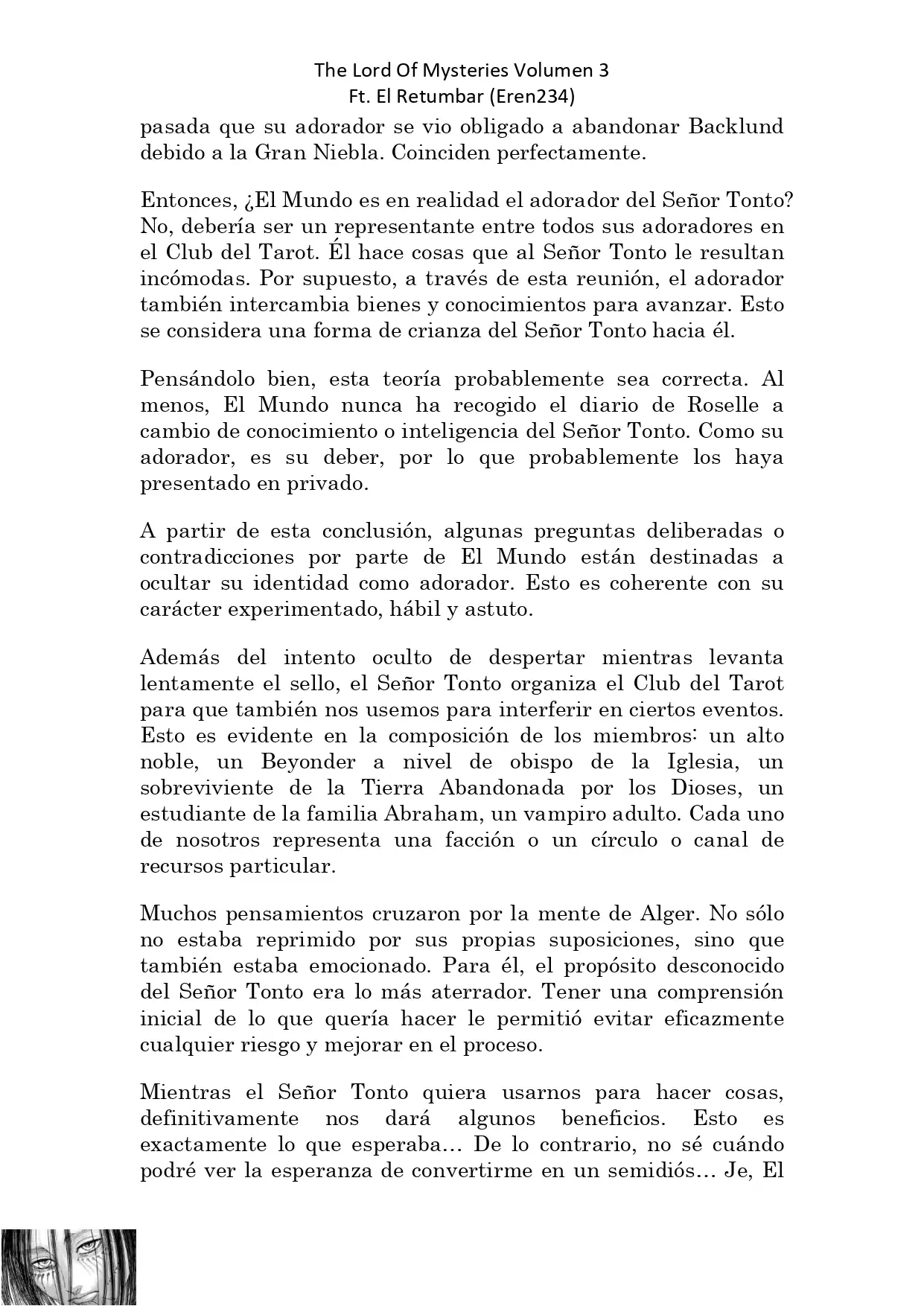 The Lord Of Mysteries Volumen 3
Ft. El Retumbar (Eren234)

pasada que su adorador se vio obligado a abandonar Backlund debido a la Gran Niebla. Coinciden perfectamente.

Entonces, ¿El Mundo es en realidad el adorador del Señor Tonto? No, debería ser un representante entre todos sus adoradores en el Club del Tarot. Él hace cosas que al Señor Tonto le resultan incómodas. Por supuesto, a través de esta reunión, el adorador también intercambia bienes y conocimientos para avanzar. Esto se considera una forma de crianza del Señor Tonto hacia él.

Pensándolo bien, esta teoría probablemente sea correcta. Al menos, El Mundo nunca ha recogido el diario de Roselle a cambio de conocimiento o inteligencia del Señor Tonto. Como su adorador, es su deber, por lo que probablemente los haya presentado en privado.

A partir de esta conclusión, algunas preguntas deliberadas o contradicciones por parte de El Mundo están destinadas a ocultar su identidad como adorador. Esto es coherente con su carácter experimentado, hábil y astuto.

Además del intento oculto de despertar mientras levanta lentamente el sello, el Señor Tonto organiza el Club del Tarot para que también nos usemos para interferir en ciertos eventos. Esto es evidente en la composición de los miembros: un alto noble, un Beyonder a nivel de obispo de la Iglesia, un sobreviviente de la Tierra Abandonada por los Dioses, un estudiante de la familia Abraham, un vampiro adulto. Cada uno de nosotros representa una facción o un círculo o canal de recursos particular.

Muchos pensamientos cruzaron por la mente de Alger. No sólo no estaba reprimido por sus propias suposiciones, sino que también estaba emocionado. Para él, el propósito desconocido del Señor Tonto era lo más aterrador. Tener una comprensión inicial de lo que quería hacer le permitió evitar eficazmente cualquier riesgo y mejorar en el proceso.

Mientras el Señor Tonto quiera usarnos para hacer cosas, definitivamente nos dará algunos beneficios. Esto es exactamente lo que esperaba… De lo contrario, no sé cuándo podré ver la esperanza de convertirme en un semidiós… Je, El